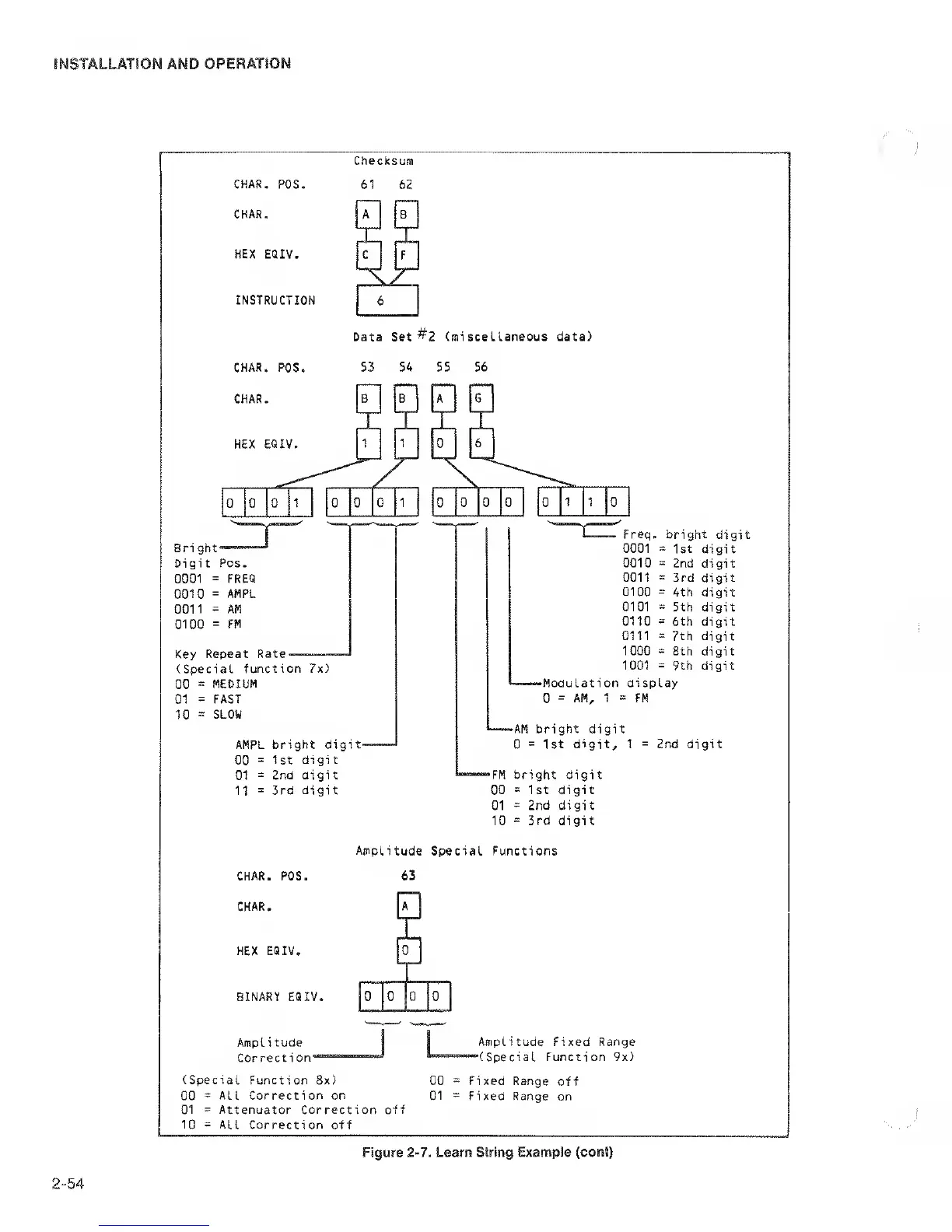 INSTALLATION AND OPERATION

Checksum

CHAR. POS. 61 62

CHAR. A B

HEX EQIV. C F

INSTRUCTION 6

Data Set #2 (miscellaneous data)

CHAR. POS. 53 54 55 56

CHAR. B B A G

HEX EQIV. 1 1 0 6

0 0 0 1 0 0 0 1 0 0 0 0 0 1 1 0

Bright Digit Pos.
0001 = FREQ
0010 = AMPL
0011 = AM
0100 = FM

Key Repeat Rate (Special function 7x)
00 = MEDIUM
01 = FAST
10 = SLOW

AMPL bright digit
00 = 1st digit
01 = 2nd digit
11 = 3rd digit

Freq. bright digit
0001 = 1st digit
0010 = 2nd digit
0011 = 3rd digit
0100 = 4th digit
0101 = 5th digit
0110 = 6th digit
0111 = 7th digit
1000 = 8th digit
1001 = 9th digit

Modulation display
0 = AM, 1 = FM

AM bright digit
0 = 1st digit, 1 = 2nd digit

FM bright digit
00 = 1st digit
01 = 2nd digit
10 = 3rd digit

Amplitude Special Functions

CHAR. POS. 63

CHAR. A

HEX EQIV. 0

BINARY EQIV. 0 0 0 0

Amplitude Correction
(Special Function 8x)
00 = All Correction on
01 = Attenuator Correction off
10 = All Correction off

Amplitude Fixed Range (Special Function 9x)
00 = Fixed Range off
01 = Fixed Range on

Figure 2-7. Learn String Example (cont)

2-54